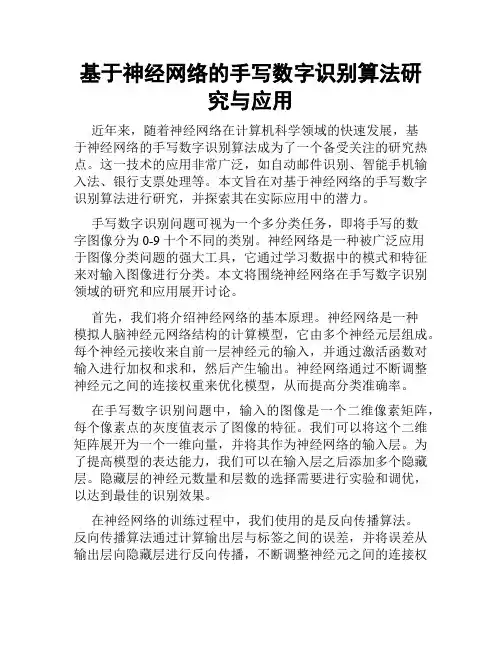 基于神经网络的手写数字识别算法研究与应用

近年来，随着神经网络在计算机科学领域的快速发展，基于神经网络的手写数字识别算法成为了一个备受关注的研究热点。这一技术的应用非常广泛，如自动邮件识别、智能手机输入法、银行支票处理等。本文旨在对基于神经网络的手写数字识别算法进行研究，并探索其在实际应用中的潜力。

手写数字识别问题可视为一个多分类任务，即将手写的数字图像分为 0-9 十个不同的类别。神经网络是一种被广泛应用于图像分类问题的强大工具，它通过学习数据中的模式和特征来对输入图像进行分类。本文将围绕神经网络在手写数字识别领域的研究和应用展开讨论。

首先，我们将介绍神经网络的基本原理。神经网络是一种模拟人脑神经元网络结构的计算模型，它由多个神经元层组成。每个神经元接收来自前一层神经元的输入，并通过激活函数对输入进行加权和求和，然后产生输出。神经网络通过不断调整神经元之间的连接权重来优化模型，从而提高分类准确率。

在手写数字识别问题中，输入的图像是一个二维像素矩阵，每个像素点的灰度值表示了图像的特征。我们可以将这个二维矩阵展开为一个一维向量，并将其作为神经网络的输入层。为了提高模型的表达能力，我们可以在输入层之后添加多个隐藏层。隐藏层的神经元数量和层数的选择需要进行实验和调优，以达到最佳的识别效果。

在神经网络的训练过程中，我们使用的是反向传播算法。反向传播算法通过计算输出层与标签之间的误差，并将误差从输出层向隐藏层进行反向传播，不断调整神经元之间的连接权